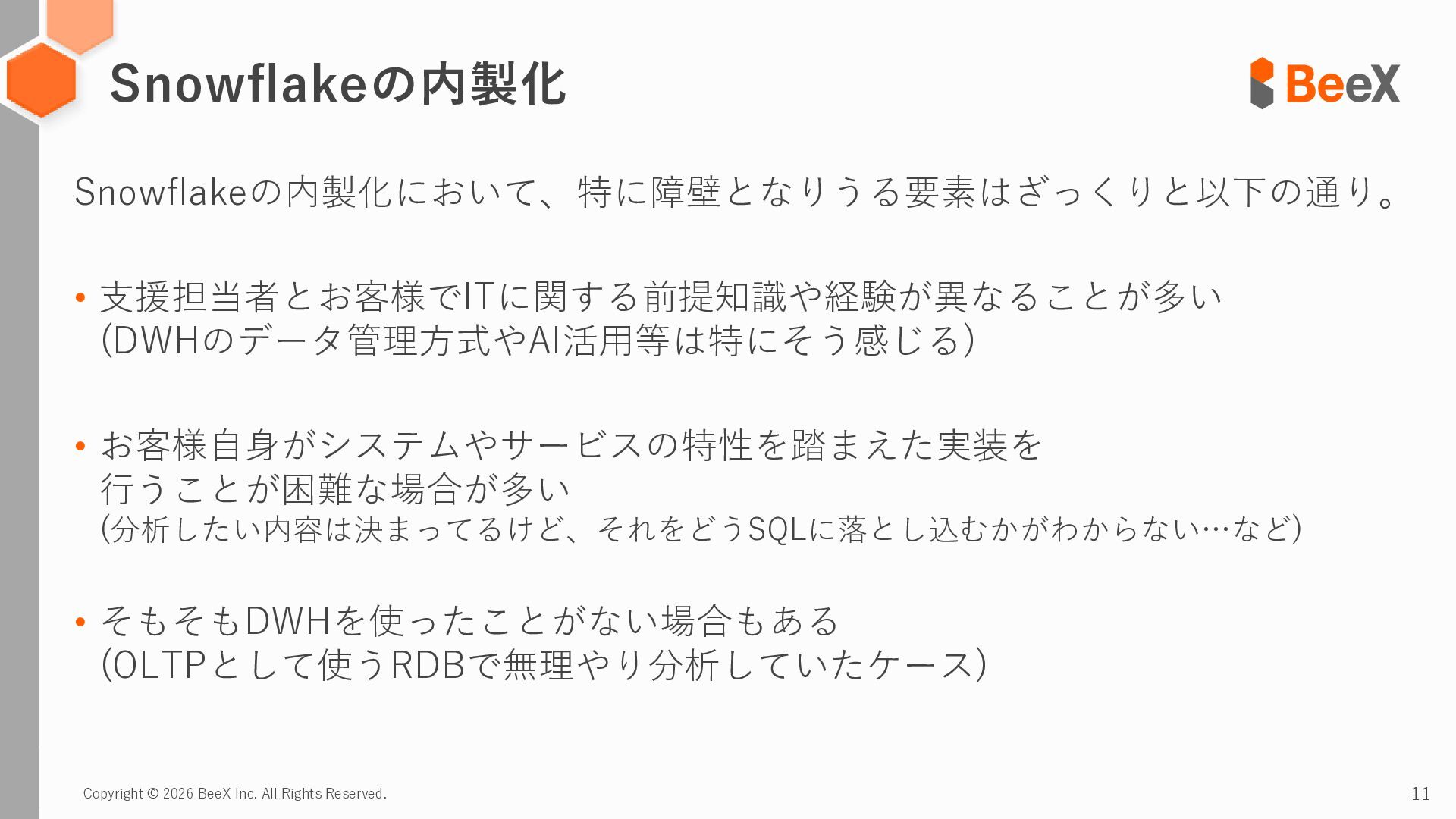 Snowflakeの内製化

BeeX

Snowflakeの内製化において、特に障壁となりうる要素はざっくりと以下の通り。

• 支援担当者とお客様でITに関する前提知識や経験が異なることが多い
(DWHのデータ管理方式やAI活用等は特にそう感じる)

• お客様自身がシステムやサービスの特性を踏まえた実装を
行うことが困難な場合が多い
(分析したい内容は決まってるけど、それをどうSQLに落とし込むかがわからない…など)

• そもそもDWHを使ったことがない場合もある
(OLTPとして使うRDBで無理やり分析していたケース)

Copyright © 2026 BeeX Inc. All Rights Reserved.

11